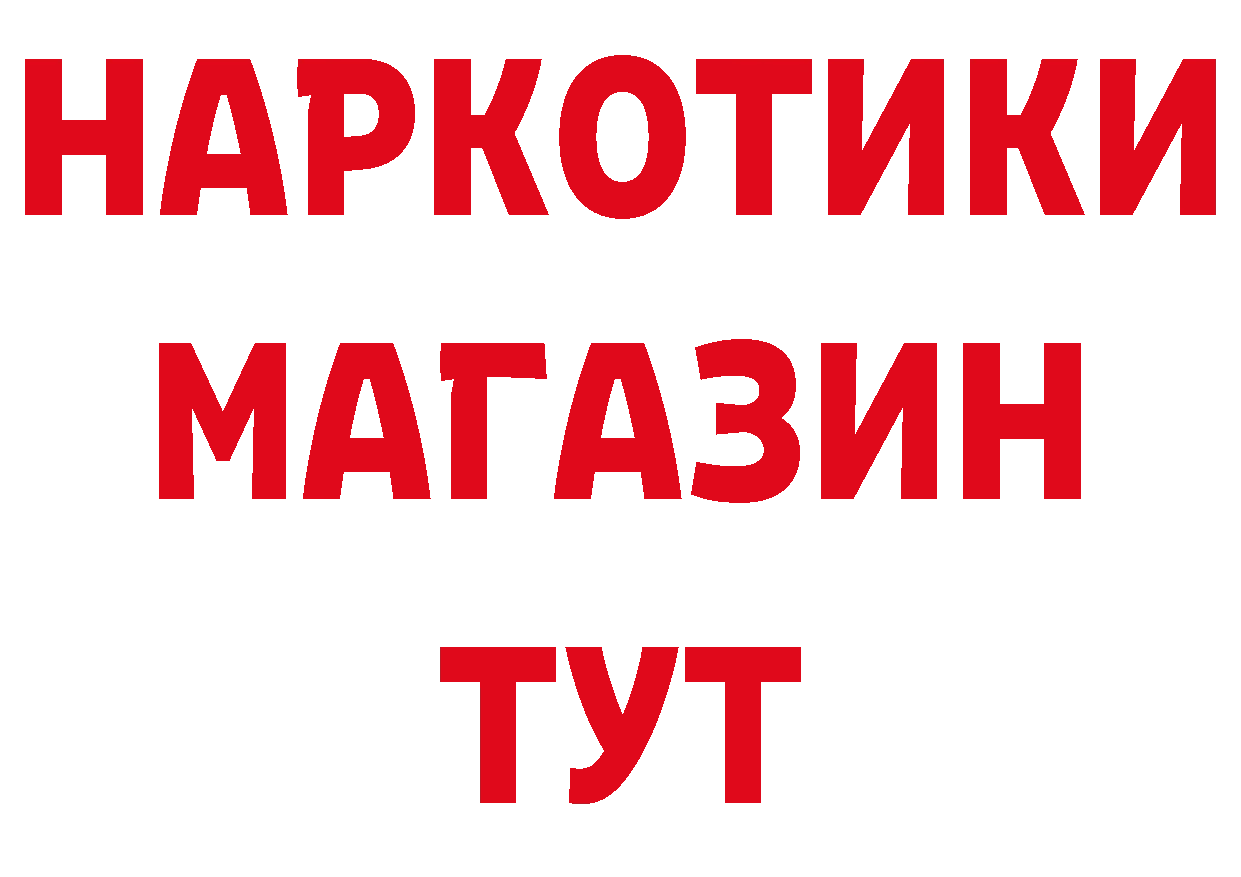 НАРКОТИКИ МАГАЗИН ТУТ